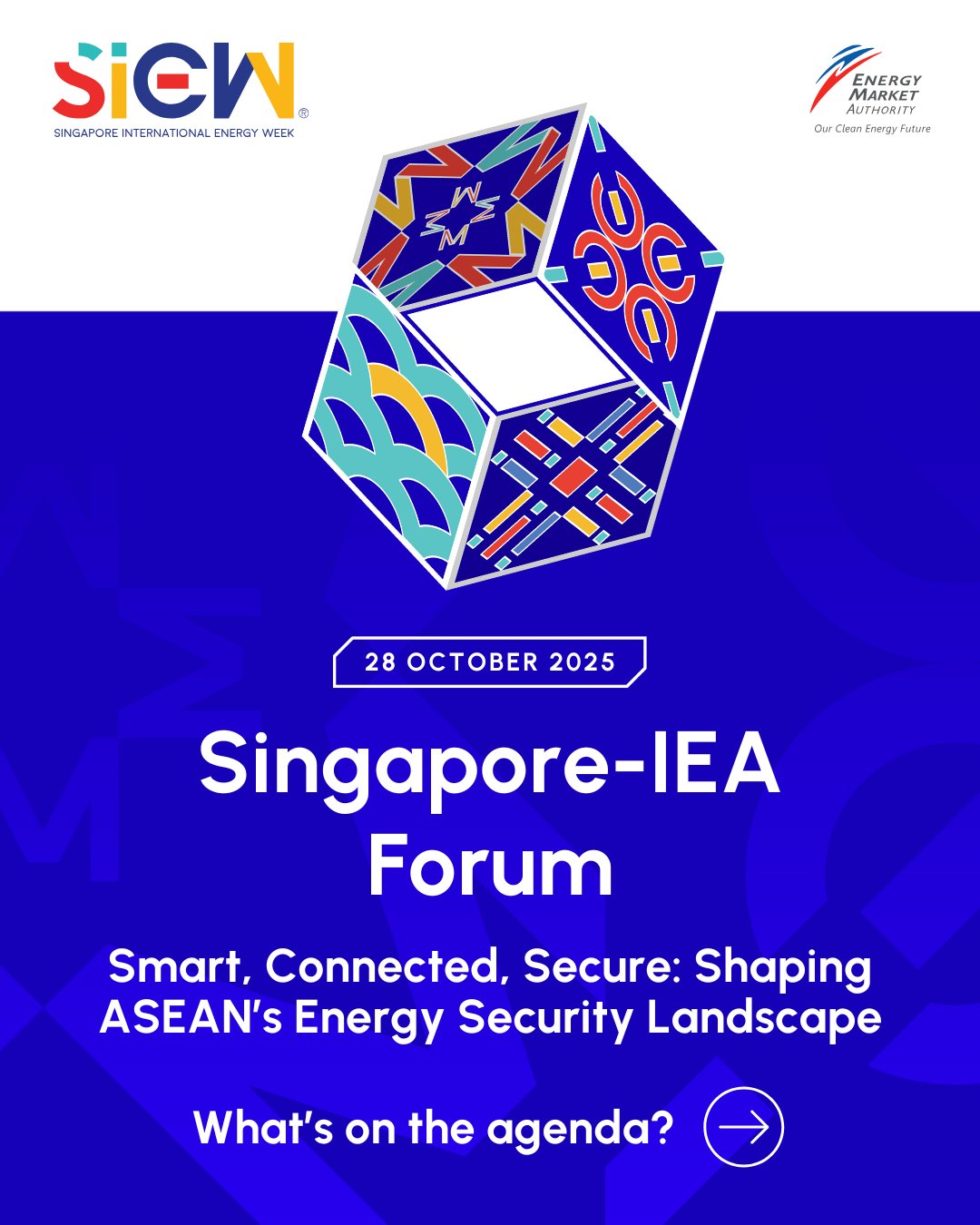 SIEW®
SINGAPORE INTERNATIONAL ENERGY WEEK

ENERGY
MARKET
AUTHORITY
Our Clean Energy Future

28 OCTOBER 2025

Singapore-IEA Forum

Smart, Connected, Secure: Shaping ASEAN's Energy Security Landscape

What's on the agenda?